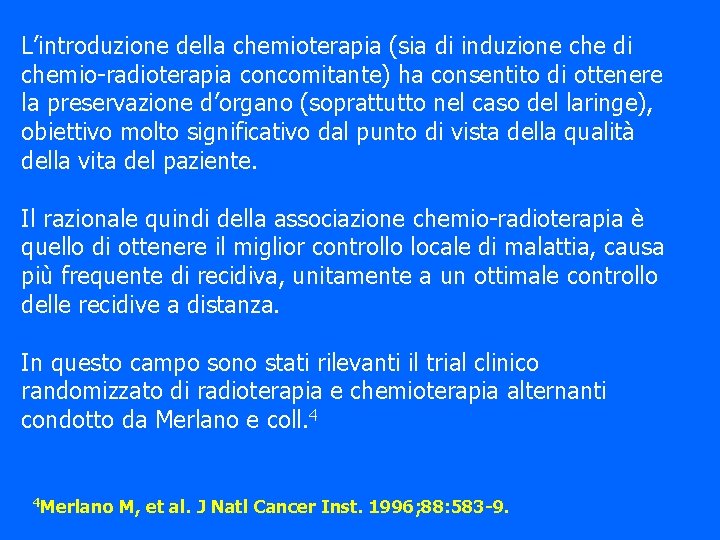 L'introduzione della chemioterapia (sia di induzione che di chemio-radioterapia concomitante) ha consentito di ottenere la preservazione d'organo (soprattutto nel caso del laringe), obiettivo molto significativo dal punto di vista della qualità della vita del paziente.

Il razionale quindi della associazione chemio-radioterapia è quello di ottenere il miglior controllo locale di malattia, causa più frequente di recidiva, unitamente a un ottimale controllo delle recidive a distanza.

In questo campo sono stati rilevanti il trial clinico randomizzato di radioterapia e chemioterapia alternanti condotto da Merlano e coll.$^{4}$

$^{4}$Merlano M, et al. J Natl Cancer Inst. 1996;88:583-9.